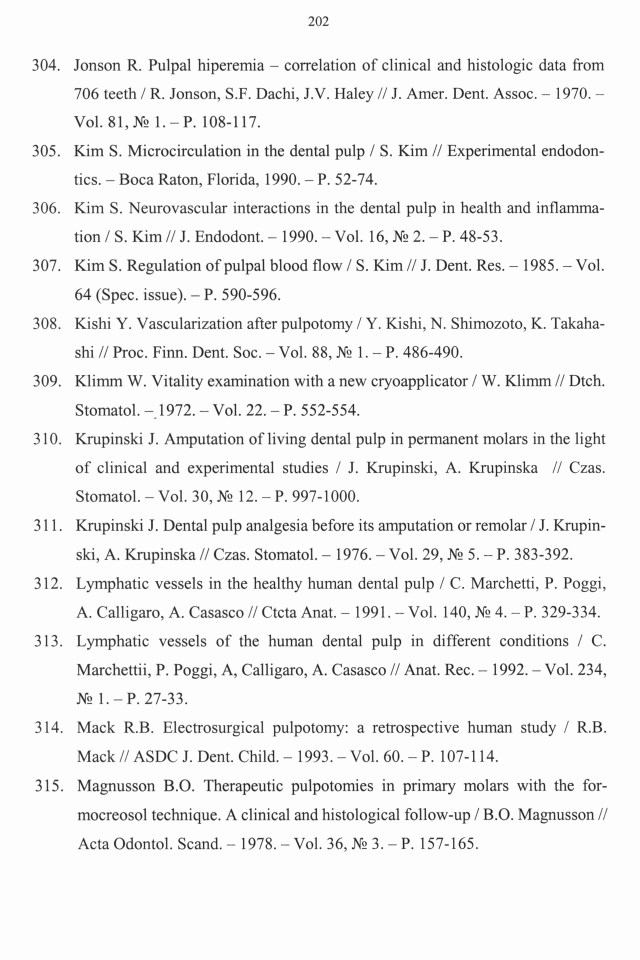 202

304. Jonson R. Pulpal hiperemia – correlation of clinical and histologic data from 706 teeth / R. Jonson, S.F. Dachi, J.V. Haley // J. Amer. Dent. Assoc. – 1970. – Vol. 81, № 1. – P. 108-117.

305. Kim S. Microcirculation in the dental pulp / S. Kim // Experimental endodontics. – Boca Raton, Florida, 1990. – P. 52-74.

306. Kim S. Neurovascular interactions in the dental pulp in health and inflammation / S. Kim // J. Endodont. – 1990. – Vol. 16, № 2. – P. 48-53.

307. Kim S. Regulation of pulpal blood flow / S. Kim // J. Dent. Res. – 1985. – Vol. 64 (Spec. issue). – P. 590-596.

308. Kishi Y. Vascularization after pulpotomy / Y. Kishi, N. Shimozoto, K. Takahashi // Proc. Finn. Dent. Soc. – Vol. 88, № 1. – P. 486-490.

309. Klimm W. Vitality examination with a new cryoapplicator / W. Klimm // Dtch. Stomatol. – 1972. – Vol. 22. – P. 552-554.

310. Krupinski J. Amputation of living dental pulp in permanent molars in the light of clinical and experimental studies / J. Krupinski, A. Krupinska // Czas. Stomatol. – Vol. 30, № 12. – P. 997-1000.

311. Krupinski J. Dental pulp analgesia before its amputation or remolar / J. Krupinski, A. Krupinska // Czas. Stomatol. – 1976. – Vol. 29, № 5. – P. 383-392.

312. Lymphatic vessels in the healthy human dental pulp / C. Marchetti, P. Poggi, A. Calligaro, A. Casasco // Ctcta Anat. – 1991. – Vol. 140, № 4. – P. 329-334.

313. Lymphatic vessels of the human dental pulp in different conditions / C. Marchettii, P. Poggi, A, Calligaro, A. Casasco // Anat. Rec. – 1992. – Vol. 234, № 1. – P. 27-33.

314. Mack R.B. Electrosurgical pulpotomy: a retrospective human study / R.B. Mack // ASDC J. Dent. Child. – 1993. – Vol. 60. – P. 107-114.

315. Magnusson B.O. Therapeutic pulpotomies in primary molars with the formocreosol technique. A clinical and histological follow-up / B.O. Magnusson // Acta Odontol. Scand. – 1978. – Vol. 36, № 3. – P. 157-165.